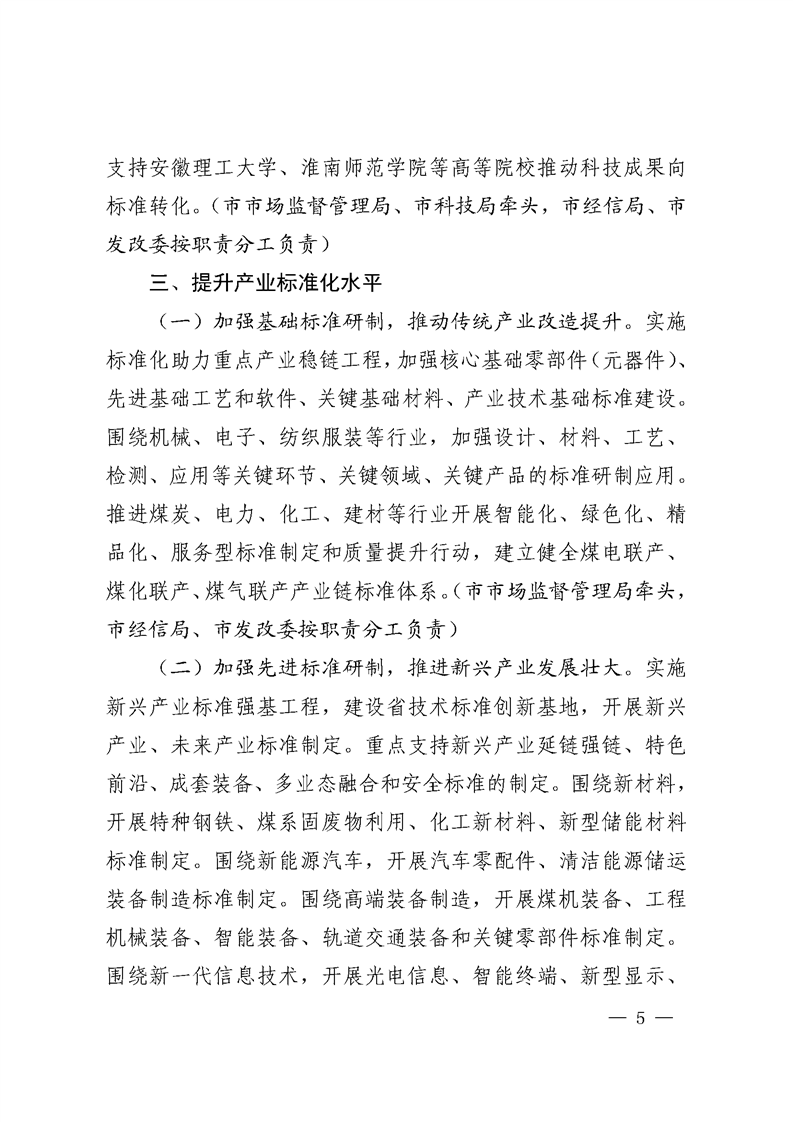 支持安徽理工大学、淮南师范学院等高等院校推动科技成果向标准转化。（市市场监督管理局、市科技局牵头，市经信局、市发改委按职责分工负责）

三、提升产业标准化水平

（一）加强基础标准研制，推动传统产业改造提升。实施标准化助力重点产业稳链工程，加强核心基础零部件（元器件）、先进基础工艺和软件、关键基础材料、产业技术基础标准建设。围绕机械、电子、纺织服装等行业，加强设计、材料、工艺、检测、应用等关键环节、关键领域、关键产品的标准研制应用。推进煤炭、电力、化工、建材等行业开展智能化、绿色化、精品化、服务型标准制定和质量提升行动，建立健全煤电联产、煤化联产、煤气联产产业链标准体系。（市市场监督管理局牵头，市经信局、市发改委按职责分工负责）

（二）加强先进标准研制，推进新兴产业发展壮大。实施新兴产业标准强基工程，建设省技术标准创新基地，开展新兴产业、未来产业标准制定。重点支持新兴产业延链强链、特色前沿、成套装备、多业态融合和安全标准的制定。围绕新材料，开展特种钢铁、煤系固废物利用、化工新材料、新型储能材料标准制定。围绕新能源汽车，开展汽车零配件、清洁能源储运装备制造标准制定。围绕高端装备制造，开展煤机装备、工程机械装备、智能装备、轨道交通装备和关键零部件标准制定。围绕新一代信息技术，开展光电信息、智能终端、新型显示、

— 5 —